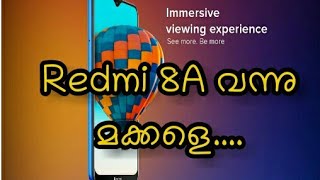 Immersive
viewing experience
See more. Be more

Redmi 8A വന്നു
മക്കളെ....